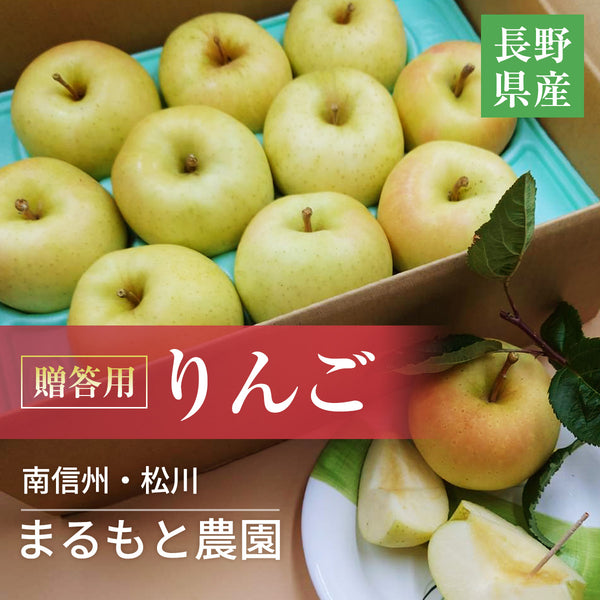 長野県産

贈答用 りんご

南信州・松川

まるもと農園